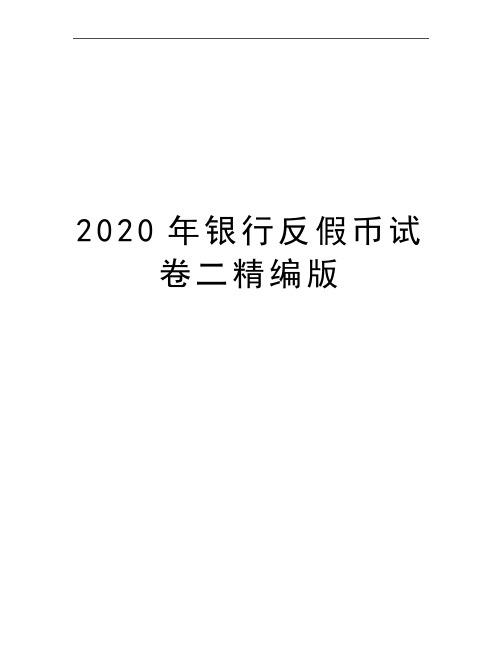 2020 年银行反假币试卷二精编版